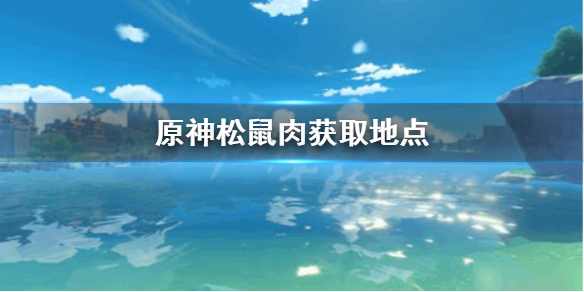 原神松鼠肉获取地点